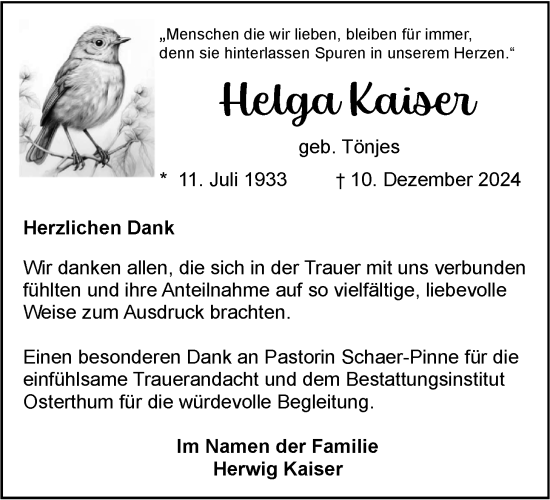 „Menschen die wir lieben, bleiben für immer, denn sie hinterlassen Spuren in unserem Herzen.“

Helga Kaiser

geb. Tönjes

* 11. Juli 1933 † 10. Dezember 2024

Herzlichen Dank

Wir danken allen, die sich in der Trauer mit uns verbunden fühlten und ihre Anteilnahme auf so vielfältige, liebevolle Weise zum Ausdruck brachten.

Einen besonderen Dank an Pastorin Schaer-Pinne für die einfühlsame Trauerandacht und dem Bestattungsinstitut Osterthum für die würdevolle Begleitung.

Im Namen der Familie
Herwig Kaiser